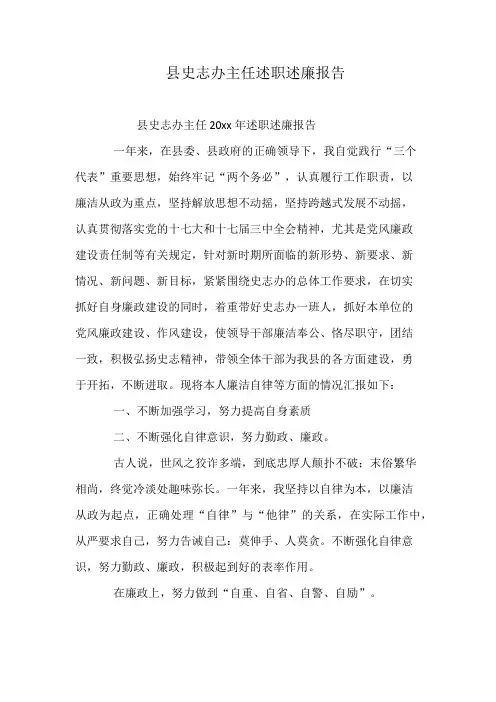 县史志办主任述职述廉报告

县史志办主任 20xx 年述职述廉报告

一年来，在县委、县政府的正确领导下，我自觉践行“三个代表”重要思想，始终牢记“两个务必”，认真履行工作职责，以廉洁从政为重点，坚持解放思想不动摇，坚持跨越式发展不动摇，认真贯彻落实党的十七大和十七届三中全会精神，尤其是党风廉政建设责任制等有关规定，针对新时期所面临的新形势、新要求、新情况、新问题、新目标，紧紧围绕史志办的总体工作要求，在切实抓好自身廉政建设的同时，着重带好史志办一班人，抓好本单位的党风廉政建设、作风建设，使领导干部廉洁奉公、恪尽职守，团结一致，积极弘扬史志精神，带领全体干部为我县的各方面建设，勇于开拓，不断进取。现将本人廉洁自律等方面的情况汇报如下：

一、不断加强学习，努力提高自身素质

二、不断强化自律意识，努力勤政、廉政。

古人说，世风之狡诈多端，到底忠厚人颠扑不破；末俗繁华相尚，终觉冷淡处趣味弥长。一年来，我坚持以自律为本，以廉洁从政为起点，正确处理“自律”与“他律”的关系，在实际工作中，从严要求自己，努力告诫自己：莫伸手、人莫贪。不断强化自律意识，努力勤政、廉政，积极起到好的表率作用。

在廉政上，努力做到“自重、自省、自警、自励”。